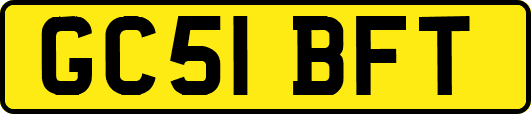 GC51 BFT